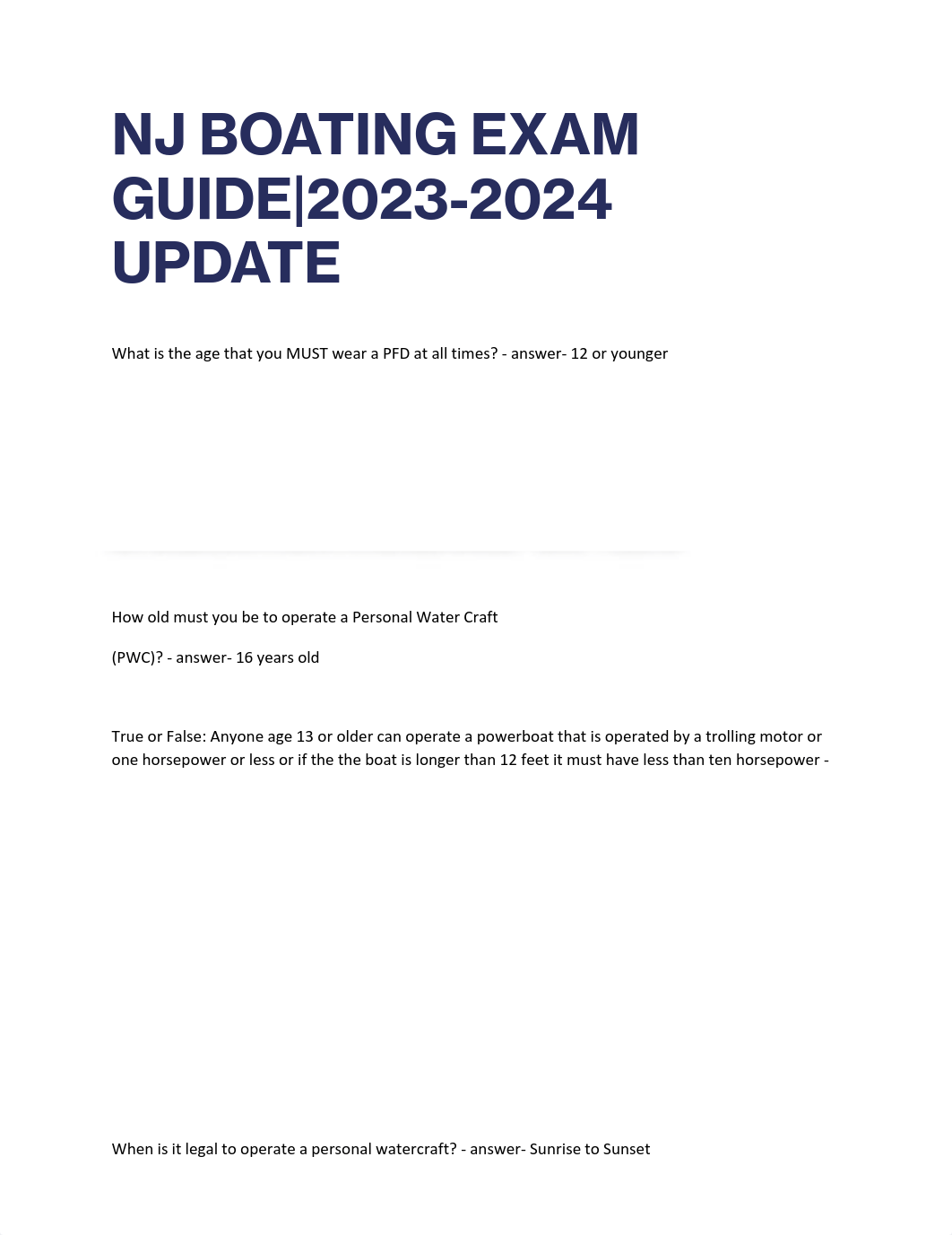 NJ BOATING EXAM GUIDE|2023-2024 UPDATE

What is the age that you MUST wear a PFD at all times? - answer- 12 or younger

How old must you be to operate a Personal Water Craft

(PWC)? - answer- 16 years old

True or False: Anyone age 13 or older can operate a powerboat that is operated by a trolling motor or one horsepower or less or if the the boat is longer than 12 feet it must have less than ten horsepower -

When is it legal to operate a personal watercraft? - answer- Sunrise to Sunset